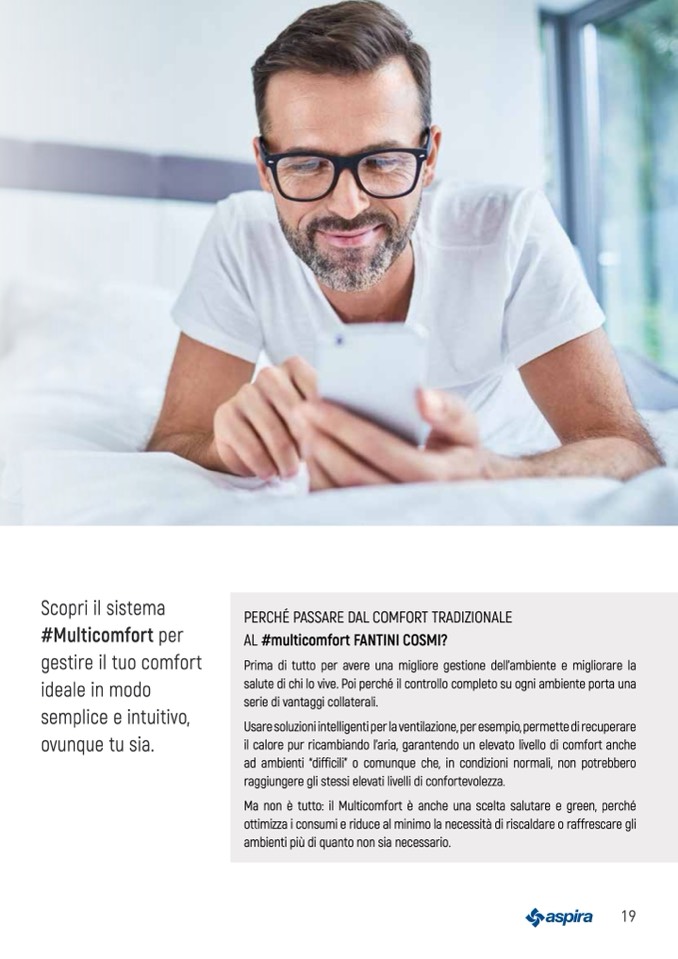 Scopri il sistema #Multicomfort per gestire il tuo comfort ideale in modo semplice e intuitivo, ovunque tu sia.

PERCHÉ PASSARE DAL COMFORT TRADIZIONALE AL #multicomfort FANTINI COSMI?

Prima di tutto per avere una migliore gestione dell'ambiente e migliorare la salute di chi lo vive. Poi perché il controllo completo su ogni ambiente porta una serie di vantaggi collaterali.

Usare soluzioni intelligenti per la ventilazione, per esempio, permette di recuperare il calore pur ricambiando l'aria, garantendo un elevato livello di comfort anche ad ambienti "difficili" o comunque che, in condizioni normali, non potrebbero raggiungere gli stessi elevati livelli di confortevolezza.

Ma non è tutto: il Multicomfort è anche una scelta salutare e green, perché ottimizza i consumi e riduce al minimo la necessità di riscaldare o raffrescare gli ambienti più di quanto non sia necessario.

aspira 19